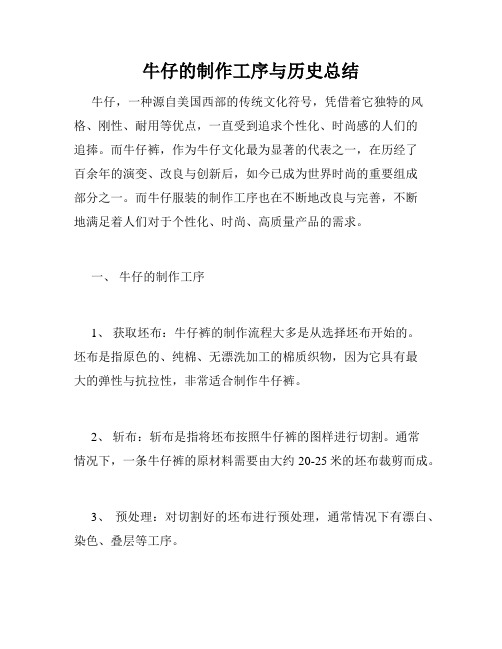 牛仔的制作工序与历史总结

牛仔，一种源自美国西部的传统文化符号，凭借着它独特的风格、刚性、耐用等优点，一直受到追求个性化、时尚感的人们的追捧。而牛仔裤，作为牛仔文化最为显著的代表之一，在历经了百余年的演变、改良与创新后，如今已成为世界时尚的重要组成部分之一。而牛仔服装的制作工序也在不断地改良与完善，不断地满足着人们对于个性化、时尚、高质量产品的需求。

一、 牛仔的制作工序

1、 获取坯布：牛仔裤的制作流程大多是从选择坯布开始的。坯布是指原色的、纯棉、无漂洗加工的棉质织物，因为它具有最大的弹性与抗拉性，非常适合制作牛仔裤。

2、 斩布：斩布是指将坯布按照牛仔裤的图样进行切割。通常情况下，一条牛仔裤的原材料需要由大约 20-25 米的坯布裁剪而成。

3、 预处理：对切割好的坯布进行预处理，通常情况下有漂白、染色、叠层等工序。